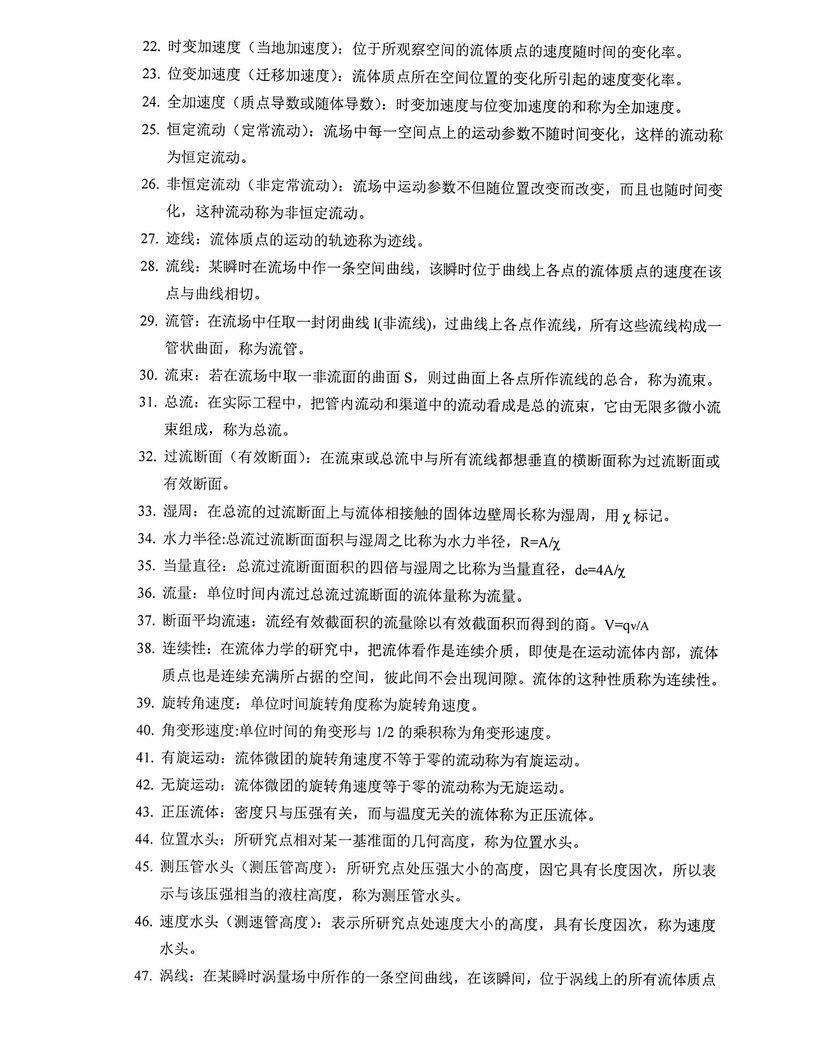 22. 时变加速度（当地加速度）：位于所观察空间的流体质点的速度随时间的变化率。

23. 位变加速度（迁移加速度）：流体质点所在空间位置的变化所引起的速度变化率。

24. 全加速度（质点导数或随体导数）：时变加速度与位变加速度的和称为全加速度。

25. 恒定流动（定常流动）：流场中每一空间点上的运动参数不随时间变化，这样的流动称为恒定流动。

26. 非恒定流动（非定常流动）：流场中运动参数不但随位置改变而改变，而且也随时间变化，这种流动称为非恒定流动。

27. 迹线：流体质点的运动的轨迹称为迹线。

28. 流线：某瞬时在流场中作一条空间曲线，该瞬时位于曲线上各点的流体质点的速度在该点与曲线相切。

29. 流管：在流场中任取一封闭曲线 l(非流线)，过曲线上各点作流线，所有这些流线构成一管状曲面，称为流管。

30. 流束：若在流场中取一非流面的曲面 S，则过曲面上各点所作流线的总合，称为流束。

31. 总流：在实际工程中，把管内流动和渠道中的流动看成是总的流束，它由无限多微小流束组成，称为总流。

32. 过流断面（有效断面）：在流束或总流中与所有流线都想垂直的横断面称为过流断面或有效断面。

33. 湿周：在总流的过流断面上与流体相接触的固体边壁周长称为湿周，用 $\chi$ 标记。

34. 水力半径:总流过流断面面积与湿周之比称为水力半径，$R=A/\chi$

35. 当量直径：总流过流断面面积的四倍与湿周之比称为当量直径，$d_e=4A/\chi$

36. 流量：单位时间内流过总流过流断面的流体量称为流量。

37. 断面平均流速：流经有效截面积的流量除以有效截面积而得到的商。$V=q_v/A$

38. 连续性：在流体力学的研究中，把流体看作是连续介质，即使是在运动流体内部，流体质点也是连续充满所占据的空间，彼此间不会出现间隙。流体的这种性质称为连续性。

39. 旋转角速度：单位时间旋转角度称为旋转角速度。

40. 角变形速度:单位时间的角变形与 1/2 的乘积称为角变形速度。

41. 有旋运动：流体微团的旋转角速度不等于零的流动称为有旋运动。

42. 无旋运动：流体微团的旋转角速度等于零的流动称为无旋运动。

43. 正压流体：密度只与压强有关，而与温度无关的流体称为正压流体。

44. 位置水头：所研究点相对某一基准面的几何高度，称为位置水头。

45. 测压管水头（测压管高度）：所研究点处压强大小的高度，因它具有长度因次，所以表示与该压强相当的液柱高度，称为测压管水头。

46. 速度水头（测速管高度）：表示所研究点处速度大小的高度，具有长度因次，称为速度水头。

47. 涡线：在某瞬时涡量场中所作的一条空间曲线，在该瞬间，位于涡线上的所有流体质点